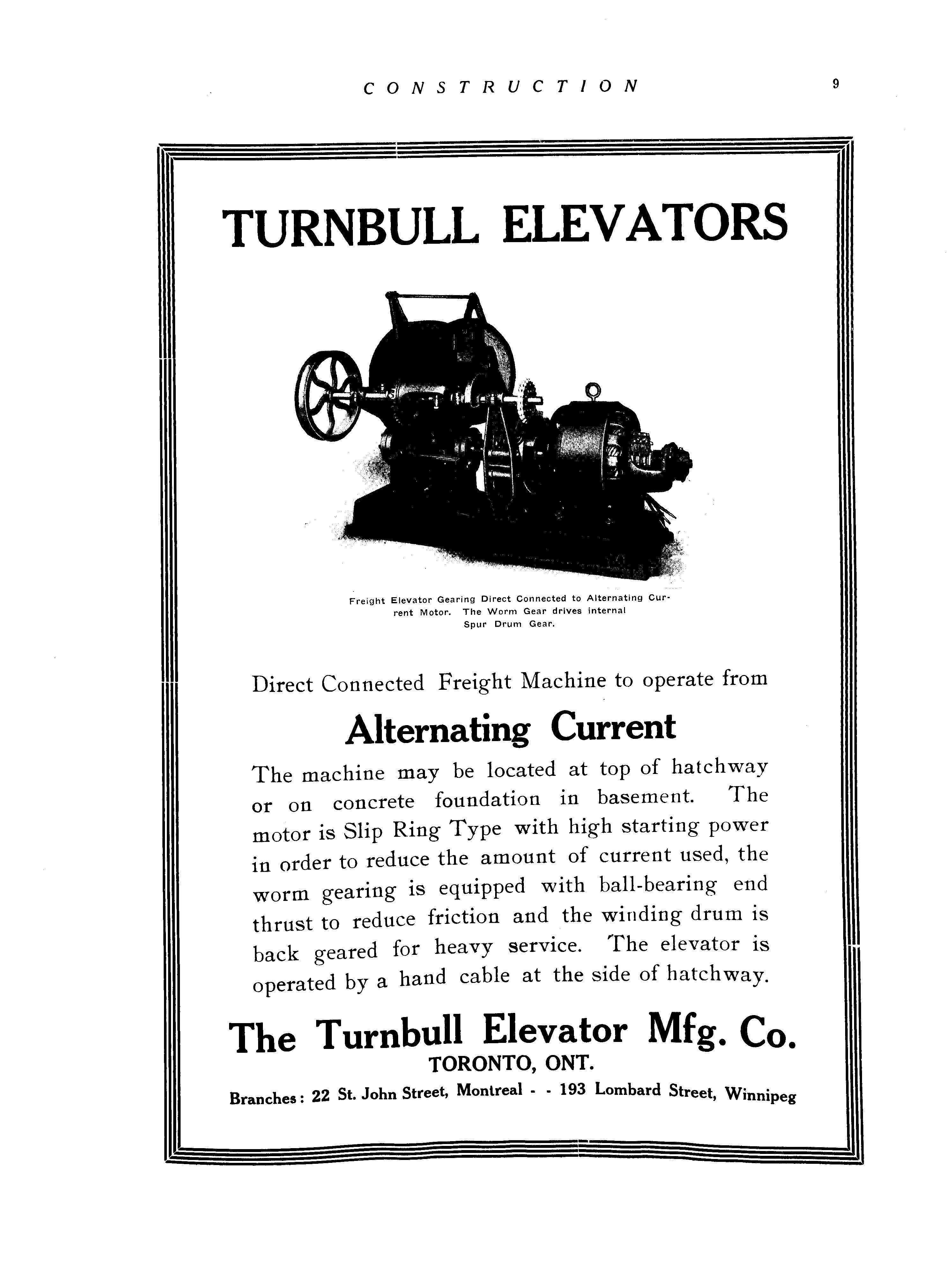 CONSTRUCTION 9

TURNBULL ELEVATORS

Freight Elevator Gearing Direct Connected to Alternating Current Motor. The Worm Gear drives internal Spur Drum Gear.

Direct Connected Freight Machine to operate from

Alternating Current

The machine may be located at top of hatchway or on concrete foundation in basement. The motor is Slip Ring Type with high starting power in order to reduce the amount of current used, the worm gearing is equipped with ball-bearing end thrust to reduce friction and the winding drum is back geared for heavy service. The elevator is operated by a hand cable at the side of hatchway.

The Turnbull Elevator Mfg. Co.
TORONTO, ONT.

Branches: 22 St. John Street, Montreal - - 193 Lombard Street, Winnipeg